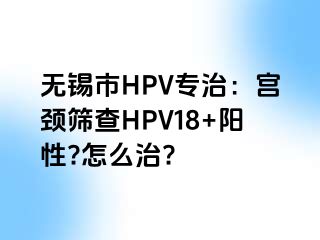 无锡市HPV专治：宫颈筛查HPV18+阳性?怎么治?